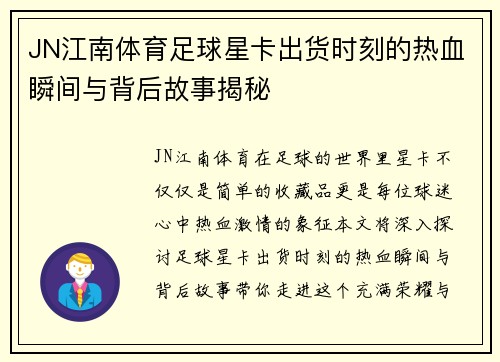 JN江南体育足球星卡出货时刻的热血瞬间与背后故事揭秘

JN江南体育在足球的世界里星卡不仅仅是简单的收藏品更是每位球迷心中热血激情的象征本文将深入探讨足球星卡出货时刻的热血瞬间与背后故事带你走进这个充满荣耀与